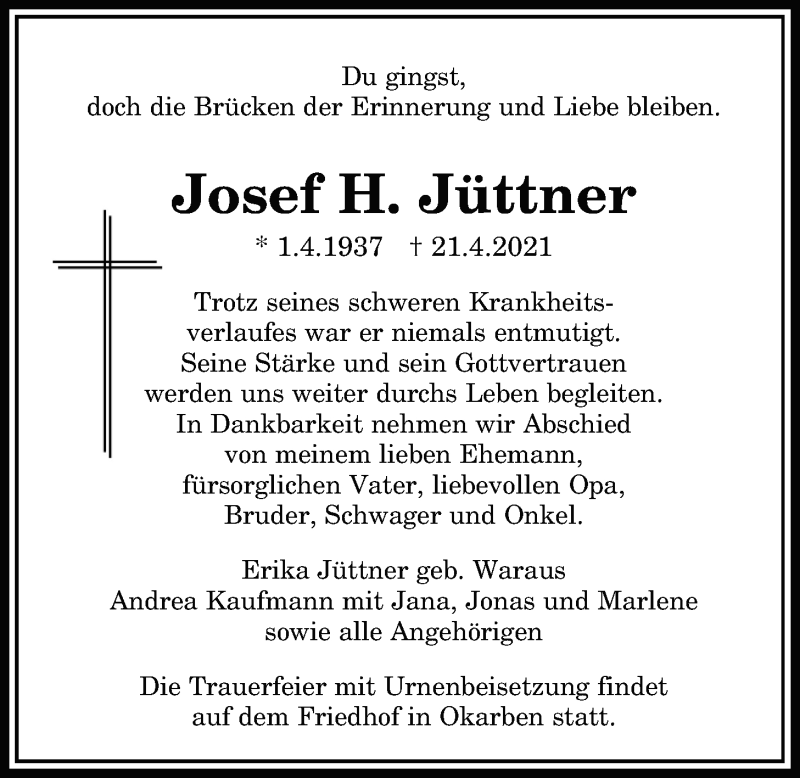 Du gingst,
doch die Brücken der Erinnerung und Liebe bleiben.

Josef H. Jüttner

* 1.4.1937 † 21.4.2021

Trotz seines schweren Krankheitsverlaufes war er niemals entmutigt. Seine Stärke und sein Gottvertrauen werden uns weiter durchs Leben begleiten. In Dankbarkeit nehmen wir Abschied von meinem lieben Ehemann, fürsorglichen Vater, liebevollen Opa, Bruder, Schwager und Onkel.

Erika Jüttner geb. Waraus
Andrea Kaufmann mit Jana, Jonas und Marlene
sowie alle Angehörigen

Die Trauerfeier mit Urnenbeisetzung findet auf dem Friedhof in Okarben statt.